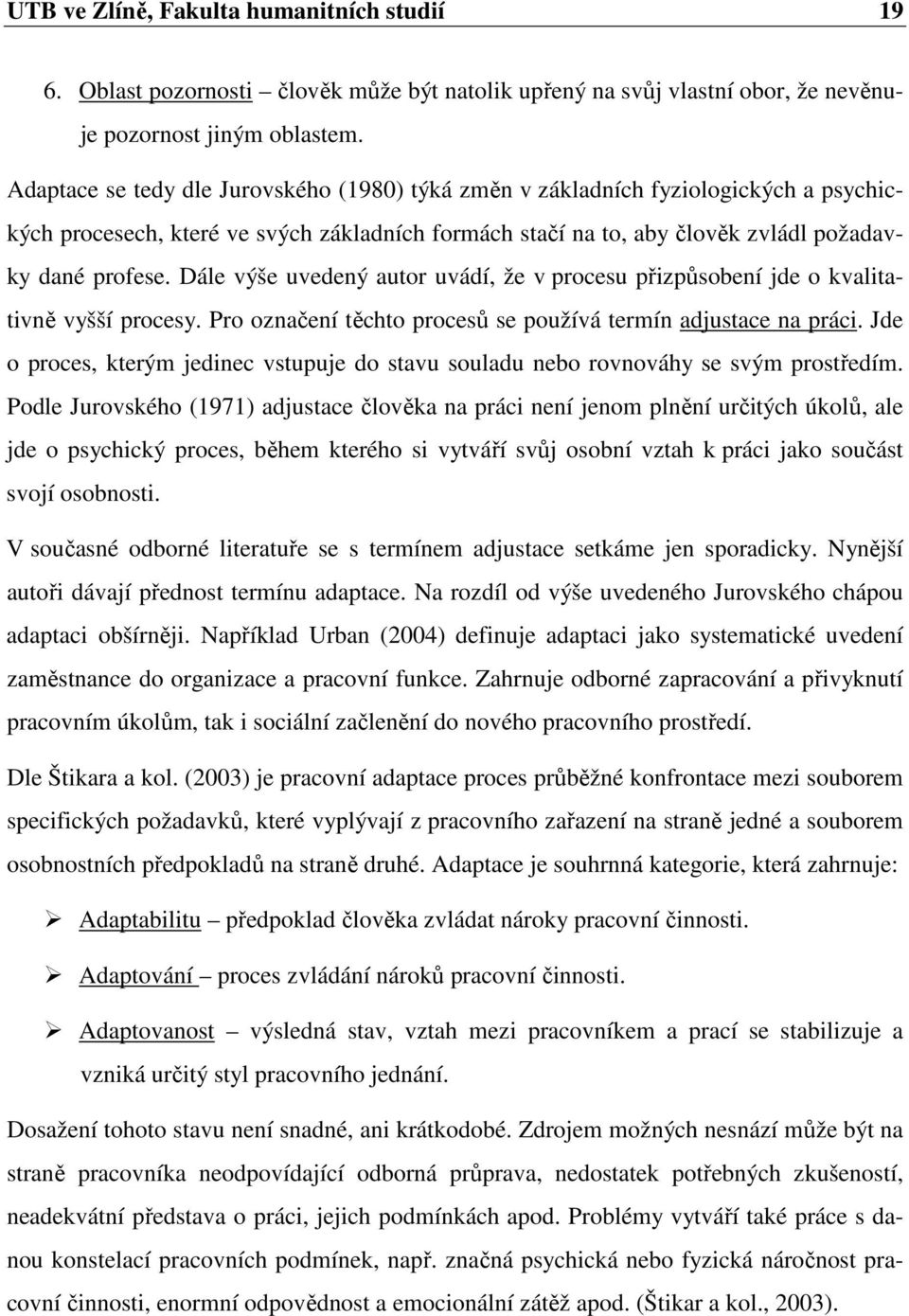 UTB ve Zlíně, Fakulta humanitních studií 19

6. Oblast pozornosti – člověk může být natolik upřený na svůj vlastní obor, že nevěnuje pozornost jiným oblastem.

Adaptace se tedy dle Jurovského (1980) týká změn v základních fyziologických a psychických procesech, které ve svých základních formách stačí na to, aby člověk zvládl požadavky dané profese. Dále výše uvedený autor uvádí, že v procesu přizpůsobení jde o kvalitativně vyšší procesy. Pro označení těchto procesů se používá termín adjustace na práci. Jde o proces, kterým jedinec vstupuje do stavu souladu nebo rovnováhy se svým prostředím. Podle Jurovského (1971) adjustace člověka na práci není jenom plnění určitých úkolů, ale jde o psychický proces, během kterého si vytváří svůj osobní vztah k práci jako součást svojí osobnosti.

V současné odborné literatuře se s termínem adjustace setkáme jen sporadicky. Nynější autoři dávají přednost termínu adaptace. Na rozdíl od výše uvedeného Jurovského chápou adaptaci obšírněji. Například Urban (2004) definuje adaptaci jako systematické uvedení zaměstnance do organizace a pracovní funkce. Zahrnuje odborné zapracování a přivyknutí pracovním úkolům, tak i sociální začlenění do nového pracovního prostředí.

Dle Štikara a kol. (2003) je pracovní adaptace proces průběžné konfrontace mezi souborem specifických požadavků, které vyplývají z pracovního zařazení na straně jedné a souborem osobnostních předpokladů na straně druhé. Adaptace je souhrnná kategorie, která zahrnuje:

➢ Adaptabilitu – předpoklad člověka zvládat nároky pracovní činnosti.

➢ Adaptování – proces zvládání nároků pracovní činnosti.

➢ Adaptovanost – výsledná stav, vztah mezi pracovníkem a prací se stabilizuje a vzniká určitý styl pracovního jednání.

Dosažení tohoto stavu není snadné, ani krátkodobé. Zdrojem možných nesnází může být na straně pracovníka neodpovídající odborná průprava, nedostatek potřebných zkušeností, neadekvátní představa o práci, jejich podmínkách apod. Problémy vytváří také práce s danou konstelací pracovních podmínek, např. značná psychická nebo fyzická náročnost pracovní činnosti, enormní odpovědnost a emocionální zátěž apod. (Štikar a kol., 2003).